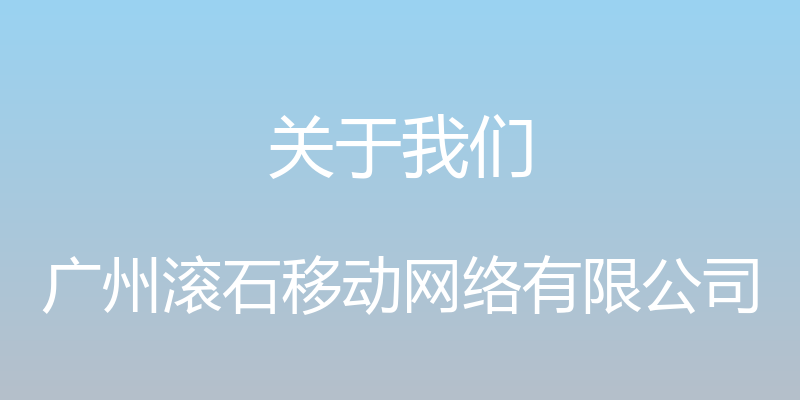 关于我们

广州滚石移动网络有限公司